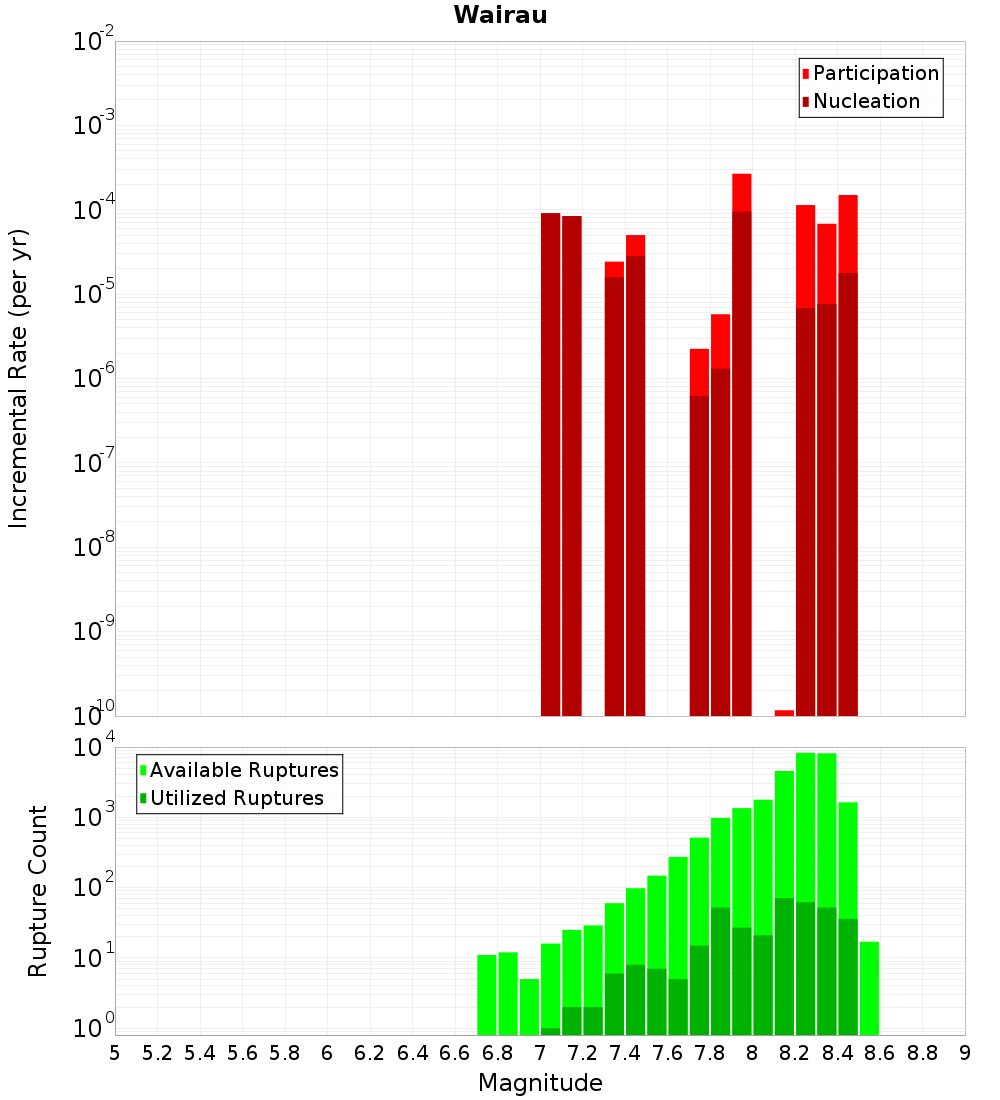 Wairau

Participation
Nucleation

Incremental Rate (per yr)

$10^{-2}$
$10^{-3}$
$10^{-4}$
$10^{-5}$
$10^{-6}$
$10^{-7}$
$10^{-8}$
$10^{-9}$
$10^{-10}$

Available Ruptures
Utilized Ruptures

Rupture Count

$10^{4}$
$10^{3}$
$10^{2}$
$10^{1}$
$10^{0}$

5 5.2 5.4 5.6 5.8 6 6.2 6.4 6.6 6.8 7 7.2 7.4 7.6 7.8 8 8.2 8.4 8.6 8.8 9

Magnitude